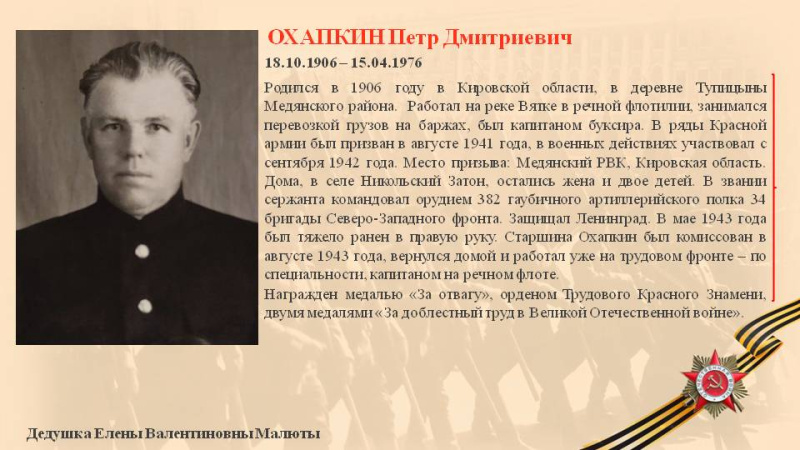 ОХАПКИН Петр Дмитриевич

18.10.1906 – 15.04.1976

Родился в 1906 году в Кировской области, в деревне Тупицыны Медянского района. Работал на реке Вятке в речной флотилии, занимался перевозкой грузов на баржах, был капитаном буксира. В ряды Красной армии был призван в августе 1941 года, в военных действиях участвовал с сентября 1942 года. Место призыва: Медянский РВК, Кировская область. Дома, в селе Никольский Затон, остались жена и двое детей. В звании сержанта командовал орудием 382 гаубичного артиллерийского полка 34 бригады Северо-Западного фронта. Защищал Ленинград. В мае 1943 года был тяжело ранен в правую руку. Старшина Охапкин был комиссован в августе 1943 года, вернулся домой и работал уже на трудовом фронте – по специальности, капитаном на речном флоте.

Награжден медалью «За отвагу», орденом Трудового Красного Знамени, двумя медалями «За доблестный труд в Великой Отечественной войне».

Дедушка Елены Валентиновны Малюты